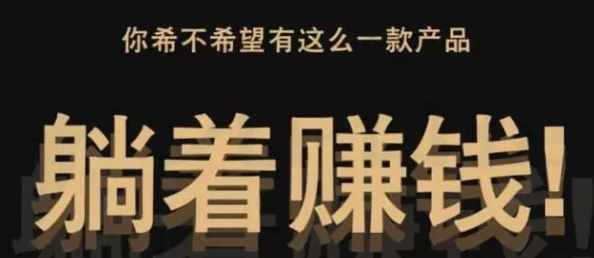 你希不希望有这么一款产品

躺着赚钱!